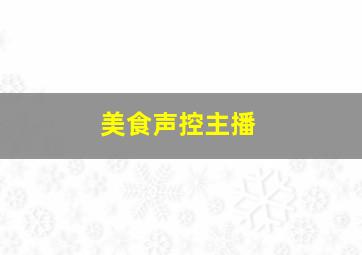 美食声控主播